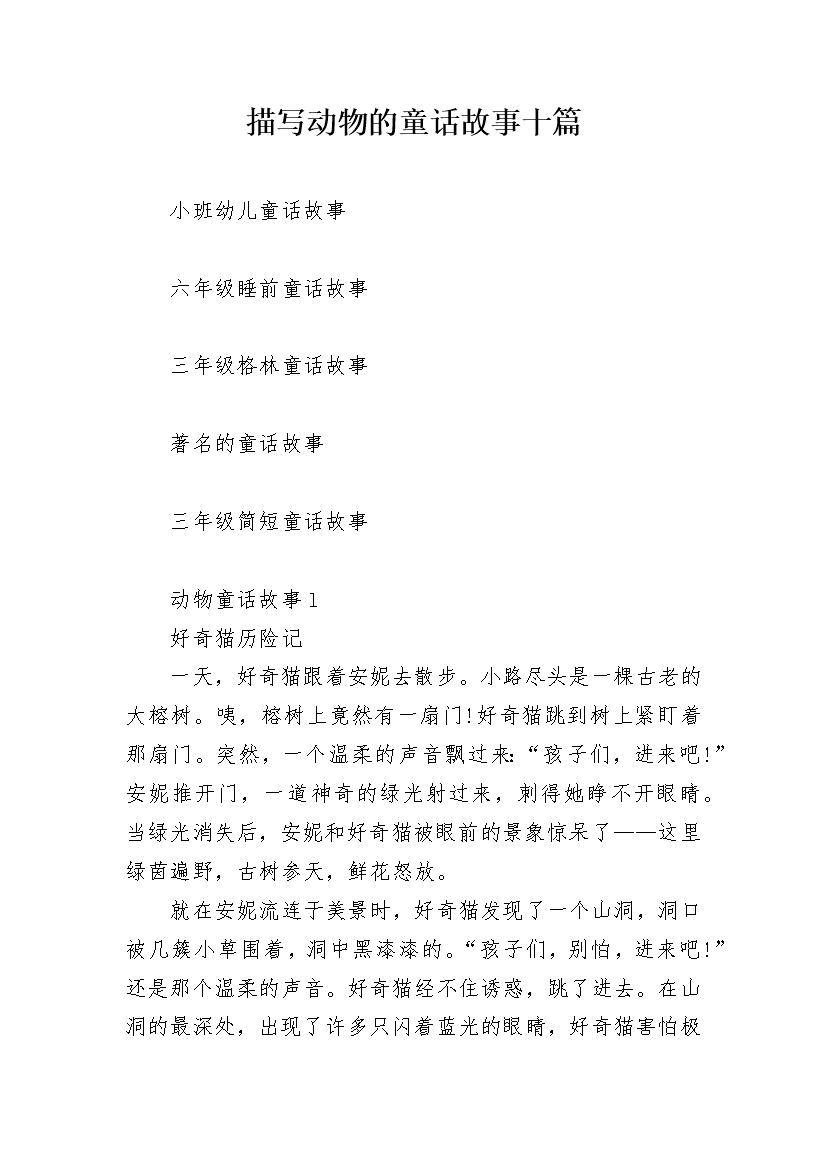 描写动物的童话故事十篇

小班幼儿童话故事

六年级睡前童话故事

三年级格林童话故事

著名的童话故事

三年级简短童话故事

动物童话故事1

好奇猫历险记

一天，好奇猫跟着安妮去散步。小路尽头是一棵古老的大榕树。咦，榕树上竟然有一扇门!好奇猫跳到树上紧盯着那扇门。突然，一个温柔的声音飘过来:“孩子们，进来吧!”安妮推开门，一道神奇的绿光射过来，刺得她睁不开眼睛。当绿光消失后，安妮和好奇猫被眼前的景象惊呆了——这里绿茵遍野，古树参天，鲜花怒放。

就在安妮流连于美景时，好奇猫发现了一个山洞，洞口被几簇小草围着，洞中黑漆漆的。“孩子们，别怕，进来吧!”还是那个温柔的声音。好奇猫经不住诱惑，跳了进去。在山洞的最深处，出现了许多只闪着蓝光的眼睛，好奇猫害怕极